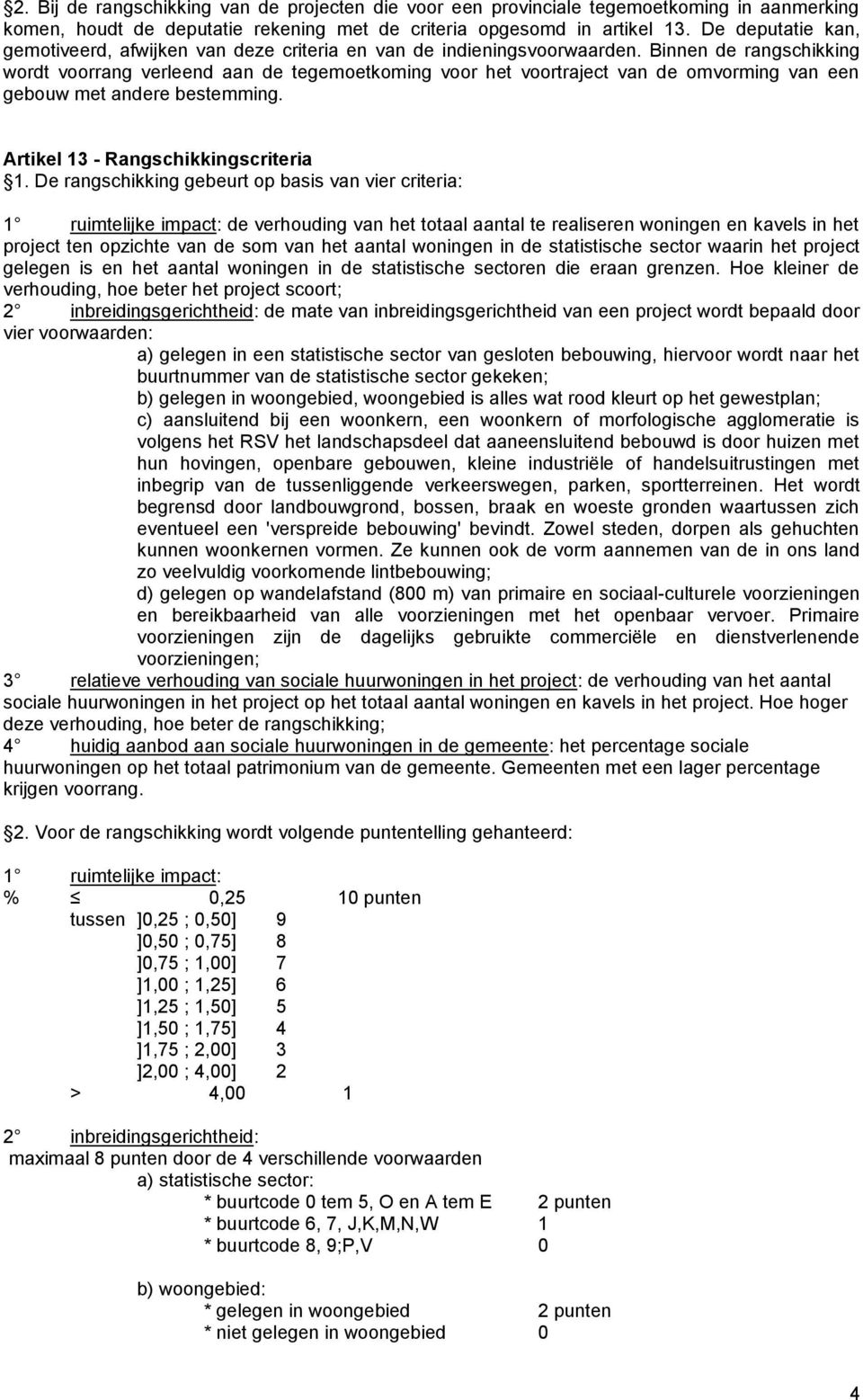 §2. Bij de rangschikking van de projecten die voor een provinciale tegemoetkoming in aanmerking komen, houdt de deputatie rekening met de criteria opgesomd in artikel 13. De deputatie kan, gemotiveerd, afwijken van deze criteria en van de indieningsvoorwaarden. Binnen de rangschikking wordt voorrang verleend aan de tegemoetkoming voor het voortraject van de omvorming van een gebouw met andere bestemming.

Artikel 13 - Rangschikkingscriteria
§1. De rangschikking gebeurt op basis van vier criteria:

1° ruimtelijke impact: de verhouding van het totaal aantal te realiseren woningen en kavels in het project ten opzichte van de som van het aantal woningen in de statistische sector waarin het project gelegen is en het aantal woningen in de statistische sectoren die eraan grenzen. Hoe kleiner de verhouding, hoe beter het project scoort;
2° inbreidingsgerichtheid: de mate van inbreidingsgerichtheid van een project wordt bepaald door vier voorwaarden:
a) gelegen in een statistische sector van gesloten bebouwing, hiervoor wordt naar het buurtnummer van de statistische sector gekeken;
b) gelegen in woongebied, woongebied is alles wat rood kleurt op het gewestplan;
c) aansluitend bij een woonkern, een woonkern of morfologische agglomeratie is volgens het RSV het landschapsdeel dat aaneensluitend bebouwd is door huizen met hun hovingen, openbare gebouwen, kleine industriële of handelsuitrustingen met inbegrip van de tussenliggende verkeerswegen, parken, sportterreinen. Het wordt begrensd door landbouwgrond, bossen, braak en woeste gronden waartussen zich eventueel een 'verspreide bebouwing' bevindt. Zowel steden, dorpen als gehuchten kunnen woonkernen vormen. Ze kunnen ook de vorm aannemen van de in ons land zo veelvuldig voorkomende lintbebouwing;
d) gelegen op wandelafstand (800 m) van primaire en sociaal-culturele voorzieningen en bereikbaarheid van alle voorzieningen met het openbaar vervoer. Primaire voorzieningen zijn de dagelijks gebruikte commerciële en dienstverlenende voorzieningen;
3° relatieve verhouding van sociale huurwoningen in het project: de verhouding van het aantal sociale huurwoningen in het project op het totaal aantal woningen en kavels in het project. Hoe hoger deze verhouding, hoe beter de rangschikking;
4° huidig aanbod aan sociale huurwoningen in de gemeente: het percentage sociale huurwoningen op het totaal patrimonium van de gemeente. Gemeenten met een lager percentage krijgen voorrang.

§2. Voor de rangschikking wordt volgende puntentelling gehanteerd:

1° ruimtelijke impact:
% ≤ 0,25 10 punten
tussen ]0,25 ; 0,50] 9
]0,50 ; 0,75] 8
]0,75 ; 1,00] 7
]1,00 ; 1,25] 6
]1,25 ; 1,50] 5
]1,50 ; 1,75] 4
]1,75 ; 2,00] 3
]2,00 ; 4,00] 2
> 4,00 1

2° inbreidingsgerichtheid:
maximaal 8 punten door de 4 verschillende voorwaarden
a) statistische sector:
* buurtcode 0 tem 5, O en A tem E 2 punten
* buurtcode 6, 7, J,K,M,N,W 1
* buurtcode 8, 9;P,V 0

b) woongebied:
* gelegen in woongebied 2 punten
* niet gelegen in woongebied 0

4